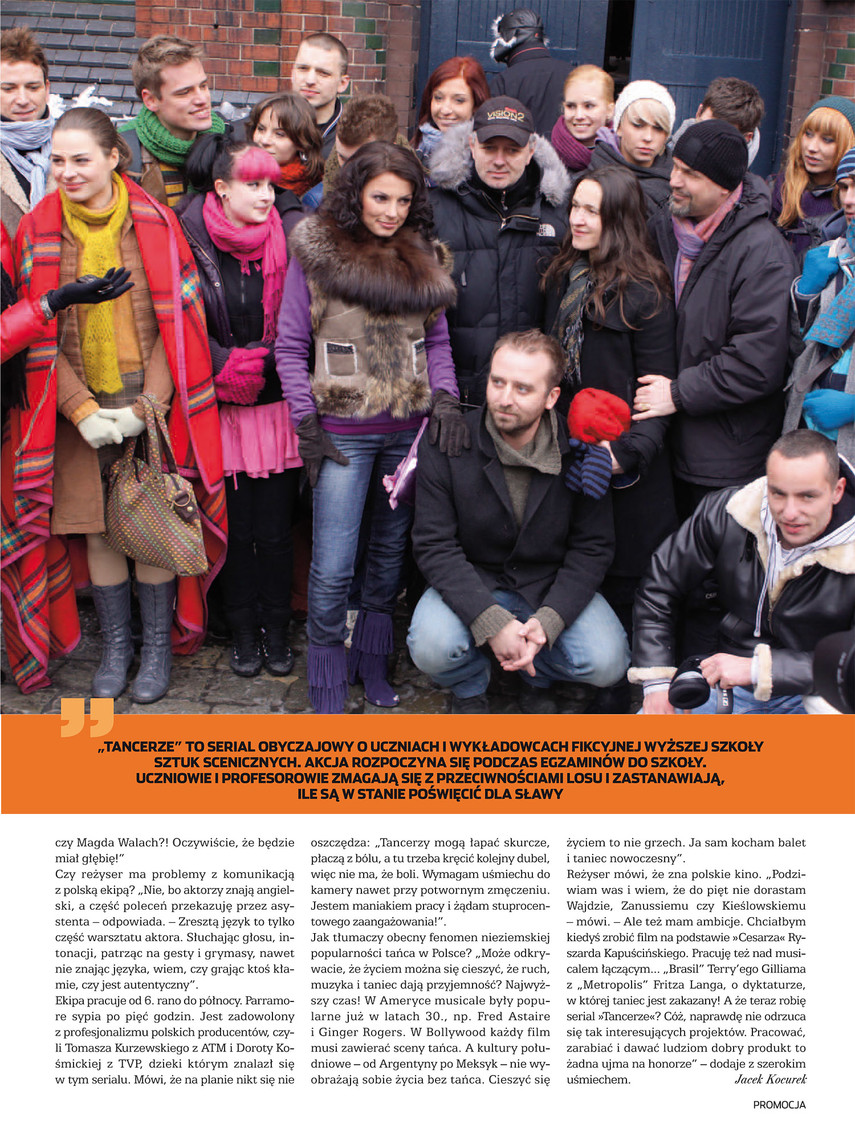 „TANCERZE" TO SERIAL OBYCZAJOWY O UCZNIACH I WYKŁADOWCACH FIKCYJNEJ WYŻSZEJ SZKOŁY SZTUK SCENICZNYCH. AKCJA ROZPOCZYNA SIĘ PODCZAS EGZAMINÓW DO SZKOŁY. UCZNIOWIE I PROFESOROWIE ZMAGAJĄ SIĘ Z PRZECIWNOŚCIAMI LOSU I ZASTANAWIAJĄ, ILE SĄ W STANIE POŚWIĘCIĆ DLA SŁAWY

czy Magda Walach?! Oczywiście, że będzie miał głębię!"
Czy reżyser ma problemy z komunikacją z polską ekipą? „Nie, bo aktorzy znają angielski, a część poleceń przekazuję przez asystenta – odpowiada. – Zresztą język to tylko część warsztatu aktora. Słuchając głosu, intonacji, patrząc na gesty i grymasy, nawet nie znając języka, wiem, czy grając ktoś kłamie, czy jest autentyczny".
Ekipa pracuje od 6. rano do północy. Parramore sypia po pięć godzin. Jest zadowolony z profesjonalizmu polskich producentów, czyli Tomasza Kurzewskiego z ATM i Doroty Kośmickiej z TVP, dzięki którym znalazł się w tym serialu. Mówi, że na planie nikt się nie oszczędza: „Tancerzy mogą łapać skurcze, płaczą z bólu, a tu trzeba kręcić kolejny dubel, więc nie ma, że boli. Wymagam uśmiechu do kamery nawet przy potwornym zmęczeniu. Jestem maniakiem pracy i żądam stuprocentowego zaangażowania!".
Jak tłumaczy obecny fenomen nieziemskiej popularności tańca w Polsce? „Może odkrywacie, że życiem można się cieszyć, że ruch, muzyka i taniec dają przyjemność? Najwyższy czas! W Ameryce musicale były popularne już w latach 30., np. Fred Astaire i Ginger Rogers. W Bollywood każdy film musi zawierać sceny tańca. A kultury południowe – od Argentyny po Meksyk – nie wyobrażają sobie życia bez tańca. Cieszyć się życiem to nie grzech. Ja sam kocham balet i taniec nowoczesny".
Reżyser mówi, że zna polskie kino. „Podziwiam was i wiem, że do pięt nie dorastam Wajdzie, Zanussiemu czy Kieślowskiemu – mówi. – Ale też mam ambicje. Chciałbym kiedyś zrobić film na podstawie »Cesarza« Ryszarda Kapuścińskiego. Pracuję też nad musicalem łączącym... „Brasil" Terry'ego Gilliama z „Metropolis" Fritza Langa, o dyktaturze, w której taniec jest zakazany! A że teraz robię serial »Tancerze«? Cóż, naprawdę nie odrzuca się tak interesujących projektów. Pracować, zarabiać i dawać ludziom dobry produkt to żadna ujma na honorze" – dodaje z szerokim uśmiechem. Jacek Kocurek

PROMOCJA